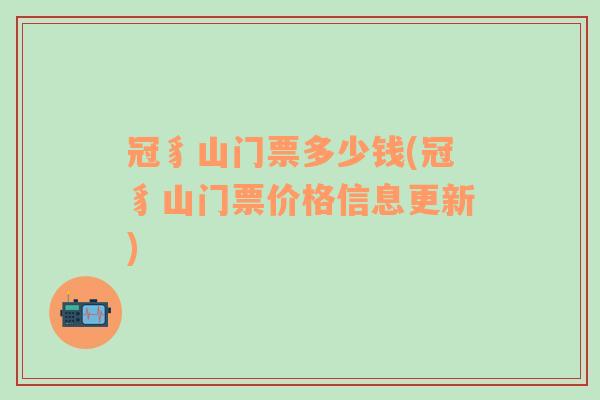 冠豸山门票多少钱(冠豸山门票价格信息更新)